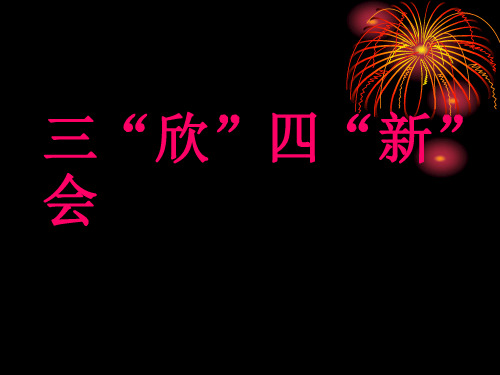 三“欣”四“新”会